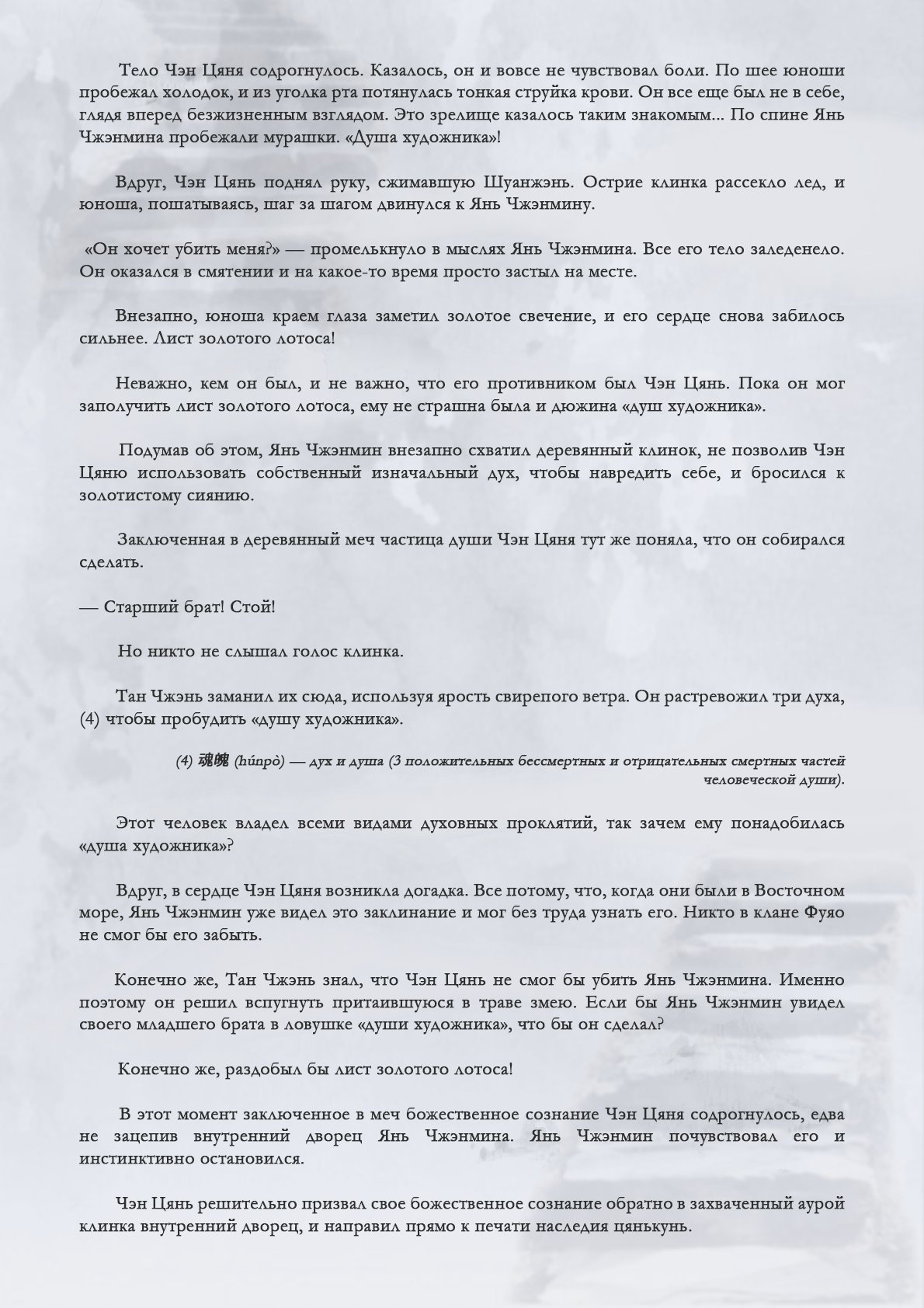 Тело Чэн Цяня содрогнулось. Казалось, он и вовсе не чувствовал боли. По шее юноши пробежал холодок, и из уголка рта потянулась тонкая струйка крови. Он все еще был не в себе, глядя вперед безжизненным взглядом. Это зрелище казалось таким знакомым... По спине Янь Чжэнмина пробежали мурашки. «Душа художника»!

Вдруг, Чэн Цянь поднял руку, сжимавшую Шуанжэнь. Острие клинка рассекло лед, и юноша, пошатываясь, шаг за шагом двинулся к Янь Чжэнмину.

«Он хочет убить меня?» — промелькнуло в мыслях Янь Чжэнмина. Все его тело заледенело. Он оказался в смятении и на какое-то время просто застыл на месте.

Внезапно, юноша краем глаза заметил золотое свечение, и его сердце снова забилось сильнее. Лист золотого лотоса!

Неважно, кем он был, и не важно, что его противником был Чэн Цянь. Пока он мог заполучить лист золотого лотоса, ему не страшна была и дюжина «душ художника».

Подумав об этом, Янь Чжэнмин внезапно схватил деревянный клинок, не позволив Чэн Цяню использовать собственный изначальный дух, чтобы навредить себе, и бросился к золотистому сиянию.

Заключенная в деревянный меч частица души Чэн Цяня тут же поняла, что он собирался сделать.

— Старший брат! Стой!

Но никто не слышал голос клинка.

Тан Чжэнь заманил их сюда, используя ярость свирепого ветра. Он растревожил три духа, (4) чтобы пробудить «душу художника».

(4) 魂魄 (húnpò) — дух и душа (3 положительных бессмертных и отрицательных смертных частей человеческой души).

Этот человек владел всеми видами духовных проклятий, так зачем ему понадобилась «душа художника»?

Вдруг, в сердце Чэн Цяня возникла догадка. Все потому, что, когда они были в Восточном море, Янь Чжэнмин уже видел это заклинание и мог без труда узнать его. Никто в клане Фуяо не смог бы его забыть.

Конечно же, Тан Чжэнь знал, что Чэн Цянь не смог бы убить Янь Чжэнмина. Именно поэтому он решил вспугнуть притаившуюся в траве змею. Если бы Янь Чжэнмин увидел своего младшего брата в ловушке «души художника», что бы он сделал?

Конечно же, раздобыл бы лист золотого лотоса!

В этот момент заключенное в меч божественное сознание Чэн Цяня содрогнулось, едва не зацепив внутренний дворец Янь Чжэнмина. Янь Чжэнмин почувствовал его и инстинктивно остановился.

Чэн Цянь решительно призвал свое божественное сознание обратно в захваченный аурой клинка внутренний дворец, и направил прямо к печати наследия цянькунь.